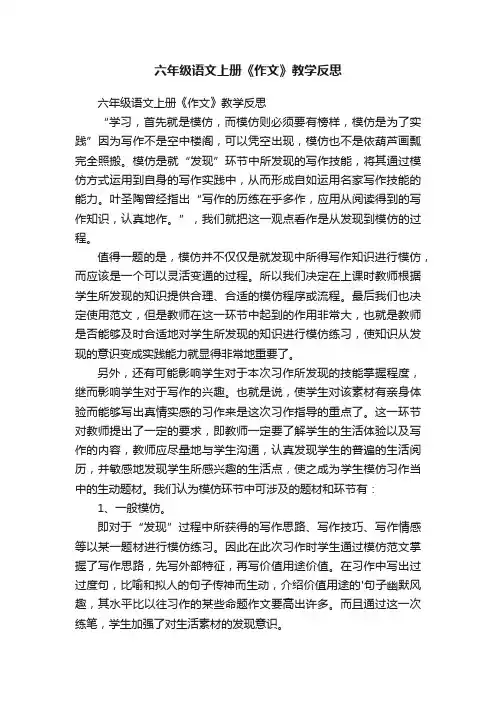 六年级语文上册《作文》教学反思

六年级语文上册《作文》教学反思

“学习，首先就是模仿，而模仿则必须要有榜样，模仿是为了实践”因为写作不是空中楼阁，可以凭空出现，模仿也不是依葫芦画瓢完全照搬。模仿是就“发现”环节中所发现的写作技能，将其通过模仿方式运用到自身的写作实践中，从而形成自如运用名家写作技能的能力。叶圣陶曾经指出“写作的历练在乎多作，应用从阅读得到的写作知识，认真地作。”，我们就把这一观点看作是从发现到模仿的过程。

值得一题的是，模仿并不仅仅是就发现中所得写作知识进行模仿，而应该是一个可以灵活变通的过程。所以我们决定在上课时教师根据学生所发现的知识提供合理、合适的模仿程序或流程。最后我们也决定使用范文，但是教师在这一环节中起到的作用非常大，也就是教师是否能够及时合适地对学生所发现的知识进行模仿练习，使知识从发现的意识变成实践能力就显得非常地重要了。

另外，还有可能影响学生对于本次习作所发现的技能掌握程度，继而影响学生对于写作的兴趣。也就是说，使学生对该素材有亲身体验而能够写出真情实感的习作来是这次习作指导的重点了。这一环节对教师提出了一定的要求，即教师一定要了解学生的生活体验以及写作的内容，教师应尽量地与学生沟通，认真发现学生的普遍的生活阅历，并敏感地发现学生所感兴趣的生活点，使之成为学生模仿习作当中的生动题材。我们认为模仿环节中可涉及的题材和环节有：

1、一般模仿。

即对于“发现”过程中所获得的写作思路、写作技巧、写作情感等以某一题材进行模仿练习。因此在此次习作时学生通过模仿范文掌握了写作思路，先写外部特征，再写价值用途价值。在习作中写出过过度句，比喻和拟人的句子传神而生动，介绍价值用途的'句子幽默风趣，其水平比以往习作的某些命题作文要高出许多。而且通过这一次练笔，学生加强了对生活素材的发现意识。